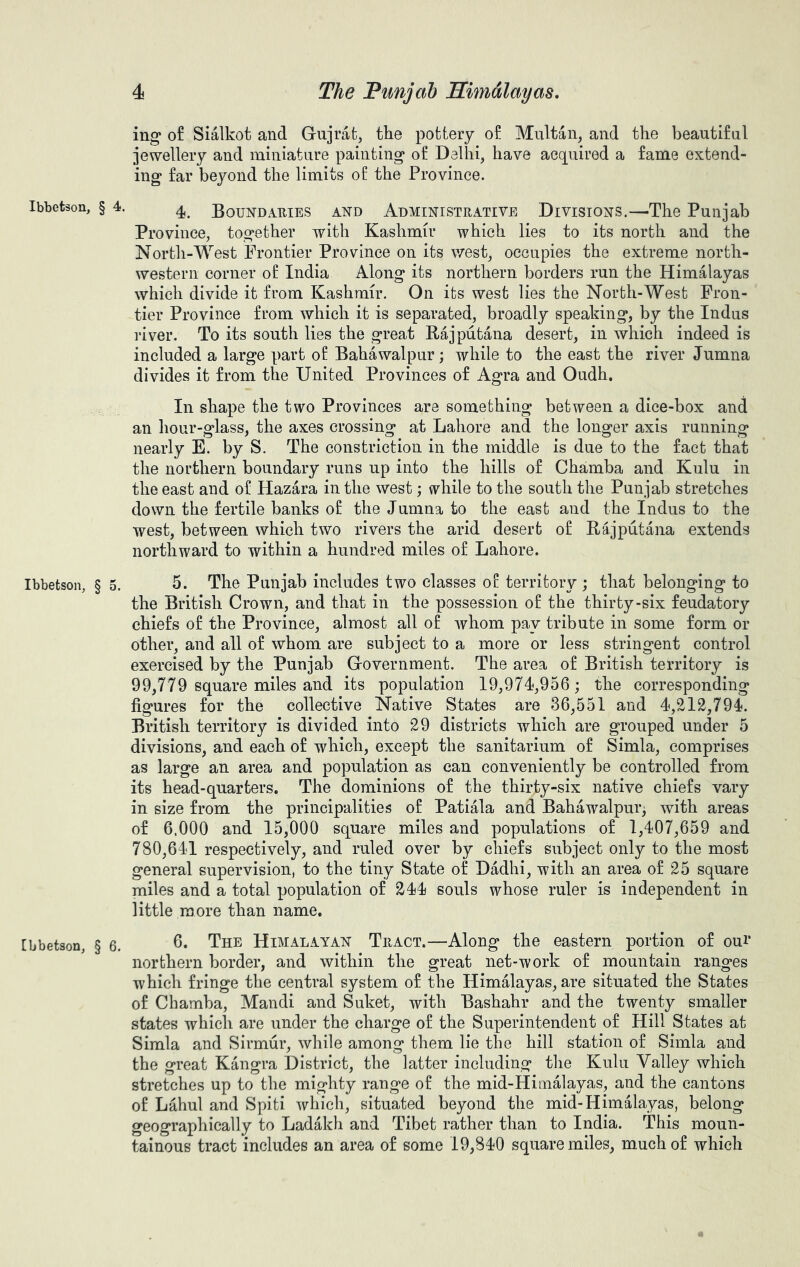 4 The Punjab Himálayas.

ing of Siálkot and Gujrát, the pottery of Multán, and the beautiful jewellery and miniature painting of Delhi, have acquired a fame extending far beyond the limits of the Province.

Ibbetson, § 4.

4. Boundaries and Administrative Divisions.—The Punjab Province, together with Kashmír which lies to its north and the North-West Frontier Province on its west, occupies the extreme north-western corner of India Along its northern borders run the Himálayas which divide it from Kashmír. On its west lies the North-West Frontier Province from which it is separated, broadly speaking, by the Indus river. To its south lies the great Rájpútána desert, in which indeed is included a large part of Baháwalpur; while to the east the river Jumna divides it from the United Provinces of Agra and Oudh.

In shape the two Provinces are something between a dice-box and an hour-glass, the axes crossing at Lahore and the longer axis running nearly E. by S. The constriction in the middle is due to the fact that the northern boundary runs up into the hills of Chamba and Kulu in the east and of Hazára in the west; while to the south the Punjab stretches down the fertile banks of the Jumna to the east and the Indus to the west, between which two rivers the arid desert of Rájpútána extends northward to within a hundred miles of Lahore.

Ibbetson, § 5.

5. The Punjab includes two classes of territory; that belonging to the British Crown, and that in the possession of the thirty-six feudatory chiefs of the Province, almost all of whom pay tribute in some form or other, and all of whom are subject to a more or less stringent control exercised by the Punjab Government. The area of British territory is 99,779 square miles and its population 19,974,956; the corresponding figures for the collective Native States are 36,551 and 4,212,794. British territory is divided into 29 districts which are grouped under 5 divisions, and each of which, except the sanitarium of Simla, comprises as large an area and population as can conveniently be controlled from its head-quarters. The dominions of the thirty-six native chiefs vary in size from the principalities of Patiála and Baháwalpur, with areas of 6,000 and 15,000 square miles and populations of 1,407,659 and 780,641 respectively, and ruled over by chiefs subject only to the most general supervision, to the tiny State of Dádhi, with an area of 25 square miles and a total population of 244 souls whose ruler is independent in little more than name.

Ibbetson, § 6.

6. The Himalayan Tract.—Along the eastern portion of our northern border, and within the great net-work of mountain ranges which fringe the central system of the Himálayas, are situated the States of Chamba, Mandi and Suket, with Bashahr and the twenty smaller states which are under the charge of the Superintendent of Hill States at Simla and Sirmúr, while among them lie the hill station of Simla and the great Kángra District, the latter including the Kulu Valley which stretches up to the mighty range of the mid-Himálayas, and the cantons of Láhul and Spiti which, situated beyond the mid-Himálayas, belong geographically to Ladákh and Tibet rather than to India. This mountainous tract includes an area of some 19,840 square miles, much of which